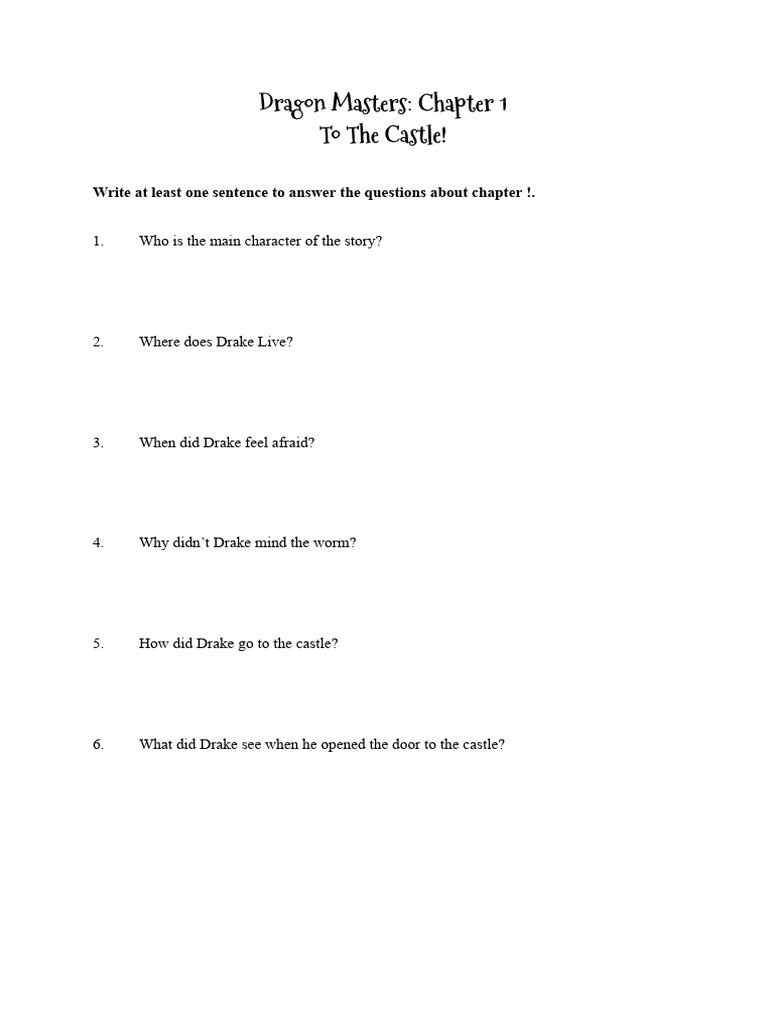 Dragon Masters: Chapter 1
To The Castle!

Write at least one sentence to answer the questions about chapter !.

1. Who is the main character of the story?

2. Where does Drake Live?

3. When did Drake feel afraid?

4. Why didn't Drake mind the worm?

5. How did Drake go to the castle?

6. What did Drake see when he opened the door to the castle?